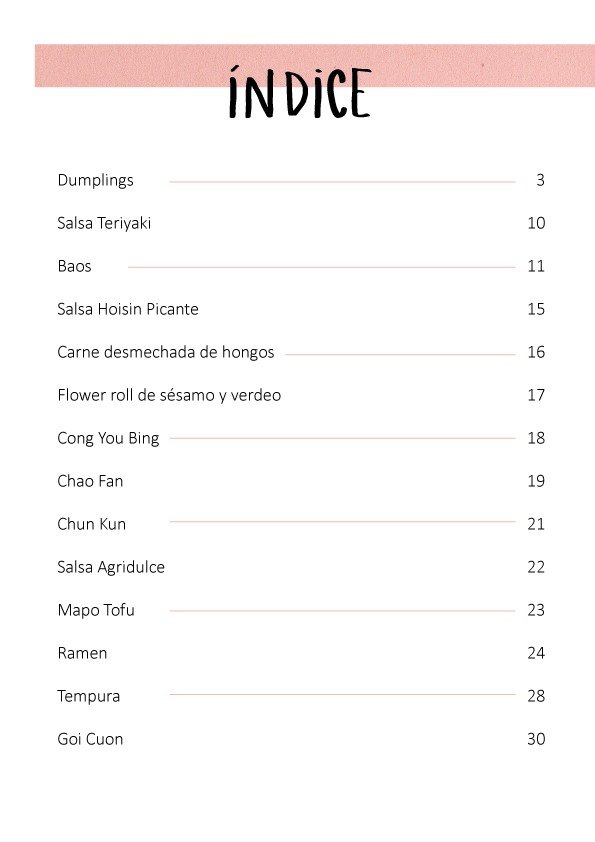 ÍNDICE

Dumplings 3

Salsa Teriyaki 10

Baos 11

Salsa Hoisin Picante 15

Carne desmechada de hongos 16

Flower roll de sésamo y verdeo 17

Cong You Bing 18

Chao Fan 19

Chun Kun 21

Salsa Agridulce 22

Mapo Tofu 23

Ramen 24

Tempura 28

Goi Cuon 30